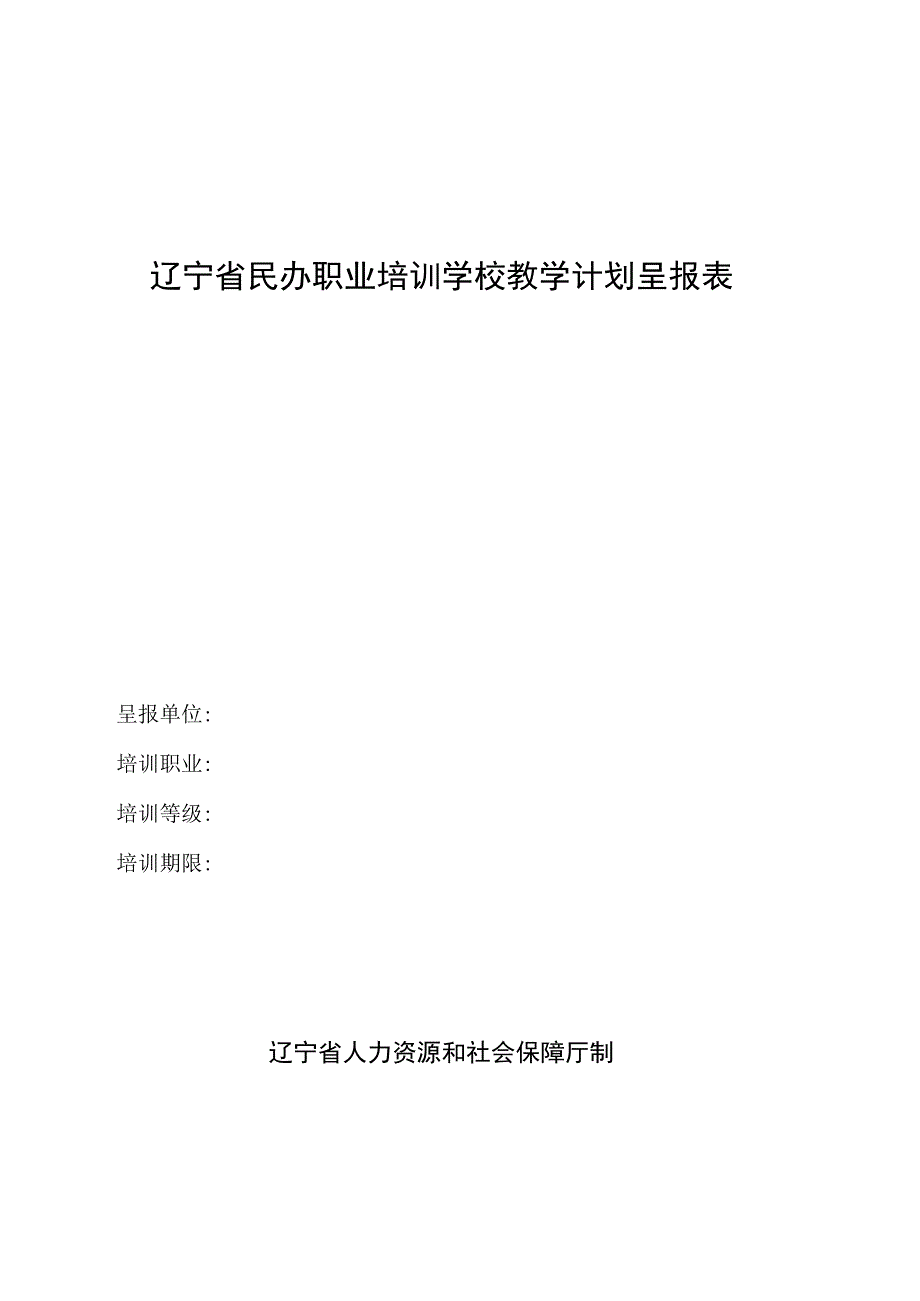 辽宁省民办职业培训学校教学计划呈报表

呈报单位:

培训职业:

培训等级:

培训期限:

辽宁省人力资源和社会保障厅制